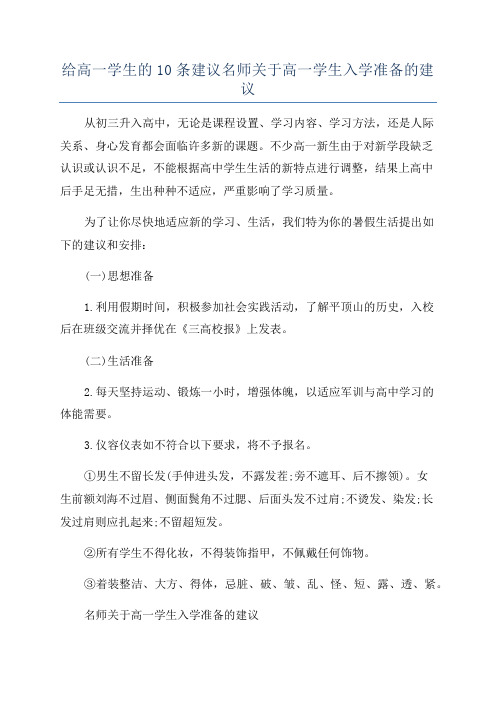 给高一学生的10条建议名师关于高一学生入学准备的建议

从初三升入高中，无论是课程设置、学习内容、学习方法，还是人际关系、身心发育都会面临许多新的课题。不少高一新生由于对新学段缺乏认识或认识不足，不能根据高中学生生活的新特点进行调整，结果上高中后手足无措，生出种种不适应，严重影响了学习质量。

为了让你尽快地适应新的学习、生活，我们特为你的暑假生活提出如下的建议和安排：

(一)思想准备

1.利用假期时间，积极参加社会实践活动，了解平顶山的历史，入校后在班级交流并择优在《三高校报》上发表。

(二)生活准备

2.每天坚持运动、锻炼一小时，增强体魄，以适应军训与高中学习的体能需要。

3.仪容仪表如不符合以下要求，将不予报名。

①男生不留长发(手伸进头发，不露发茬;旁不遮耳、后不擦领)。女生前额刘海不过眉、侧面鬓角不过腮、后面头发不过肩;不烫发、染发;长发过肩则应扎起来;不留超短发。

②所有学生不得化妆，不得装饰指甲，不佩戴任何饰物。

③着装整洁、大方、得体，忌脏、破、皱、乱、怪、短、露、透、紧。

名师关于高一学生入学准备的建议